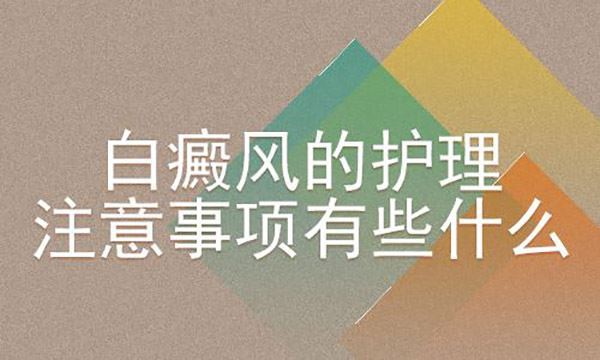 白癜风的护理
注意事项有些什么